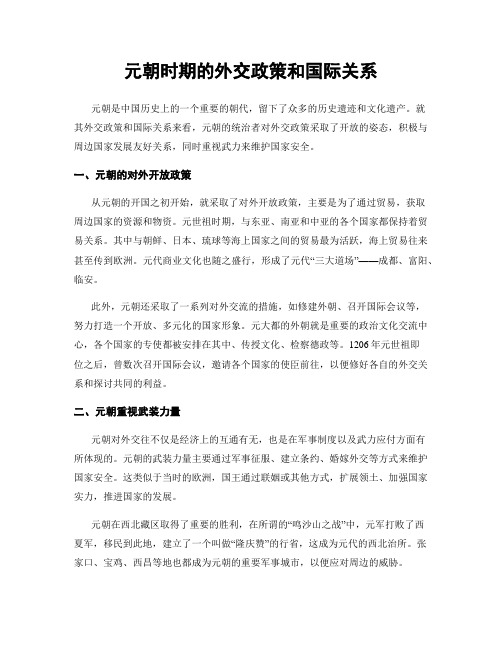 元朝时期的外交政策和国际关系

元朝是中国历史上的一个重要的朝代，留下了众多的历史遗迹和文化遗产。就其外交政策和国际关系来看，元朝的统治者对外交政策采取了开放的姿态，积极与周边国家发展友好关系，同时重视武力来维护国家安全。

一、元朝的对外开放政策

从元朝的开国之初开始，就采取了对外开放政策，主要是为了通过贸易，获取周边国家的资源和物资。元世祖时期，与东亚、南亚和中亚的各个国家都保持着贸易关系。其中与朝鲜、日本、琉球等海上国家之间的贸易最为活跃，海上贸易往来甚至传到欧洲。元代商业文化也随之盛行，形成了元代“三大道场”——成都、富阳、临安。

此外，元朝还采取了一系列对外交流的措施，如修建外朝、召开国际会议等，努力打造一个开放、多元化的国家形象。元大都的外朝就是重要的政治文化交流中心，各个国家的专使都被安排在其中、传授文化、检察德政等。1206年元世祖即位之后，曾数次召开国际会议，邀请各个国家的使臣前往，以便修好各自的外交关系和探讨共同的利益。

二、元朝重视武装力量

元朝对外交往不仅是经济上的互通有无，也是在军事制度以及武力应付方面有所体现的。元朝的武装力量主要通过军事征服、建立条约、婚嫁外交等方式来维护国家安全。这类似于当时的欧洲，国王通过联姻或其他方式，扩展领土、加强国家实力，推进国家的发展。

元朝在西北藏区取得了重要的胜利，在所谓的“鸣沙山之战”中，元军打败了西夏军，移民到此地，建立了一个叫做“隆庆赞”的行省，这成为元代的西北治所。张家口、宝鸡、西昌等地也都成为元朝的重要军事城市，以便应对周边的威胁。